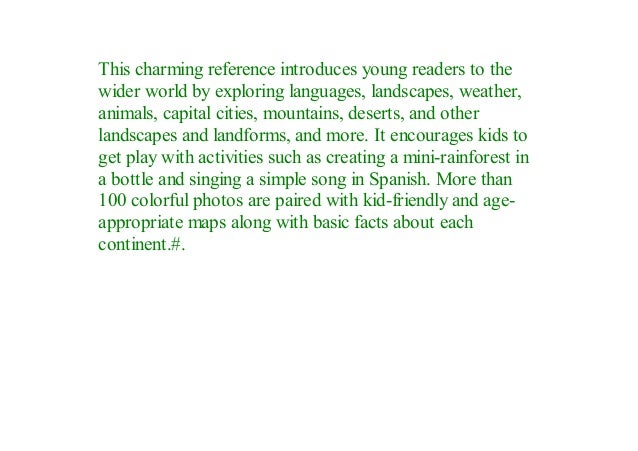 This charming reference introduces young readers to the wider world by exploring languages, landscapes, weather, animals, capital cities, mountains, deserts, and other landscapes and landforms, and more. It encourages kids to get play with activities such as creating a mini-rainforest in a bottle and singing a simple song in Spanish. More than 100 colorful photos are paired with kid-friendly and age-appropriate maps along with basic facts about each continent.#.